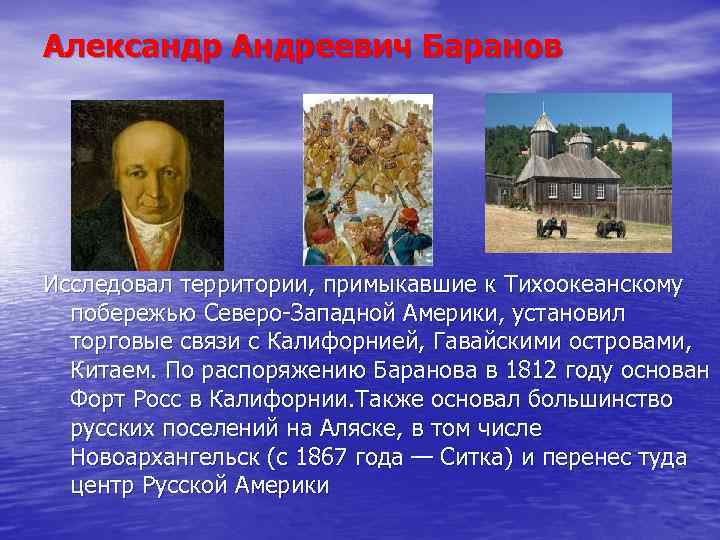 Александр Андреевич Баранов

Исследовал территории, примыкавшие к Тихоокеанскому побережью Северо-Западной Америки, установил торговые связи с Калифорнией, Гавайскими островами, Китаем. По распоряжению Баранова в 1812 году основан Форт Росс в Калифорнии.Также основал большинство русских поселений на Аляске, в том числе Новоархангельск (с 1867 года — Ситка) и перенес туда центр Русской Америки